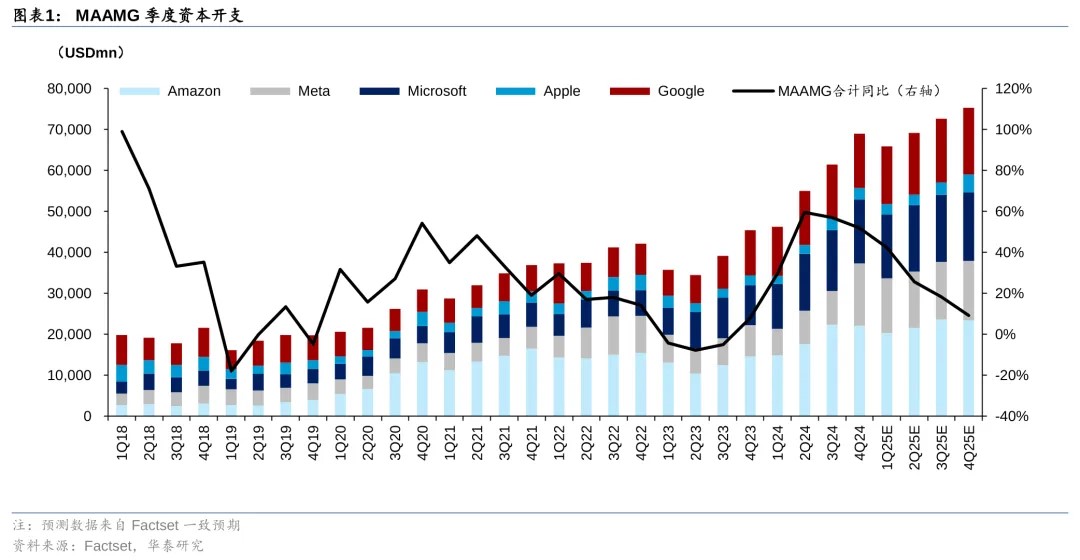 图表1： MAAMG 季度资本开支

（USDmn）

Amazon Meta Microsoft Apple Google MAAMG合计同比（右轴）

80,000
70,000
60,000
50,000
40,000
30,000
20,000
10,000
0

120%
100%
80%
60%
40%
20%
0%
-20%
-40%

1Q18 2Q18 3Q18 4Q18 1Q19 2Q19 3Q19 4Q19 1Q20 2Q20 3Q20 4Q20 1Q21 2Q21 3Q21 4Q21 1Q22 2Q22 3Q22 4Q22 1Q23 2Q23 3Q23 4Q23 1Q24 2Q24 3Q24 4Q24 1Q25E 2Q25E 3Q25E 4Q25E

注：预测数据来自 Factset 一致预期
资料来源：Factset，华泰研究